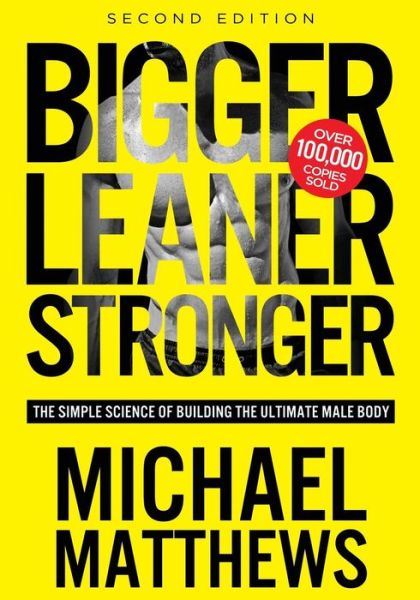 SECOND EDITION

BIGGER LEANER STRONGER

OVER 100,000 COPIES SOLD

THE SIMPLE SCIENCE OF BUILDING THE ULTIMATE MALE BODY

MICHAEL MATTHEWS